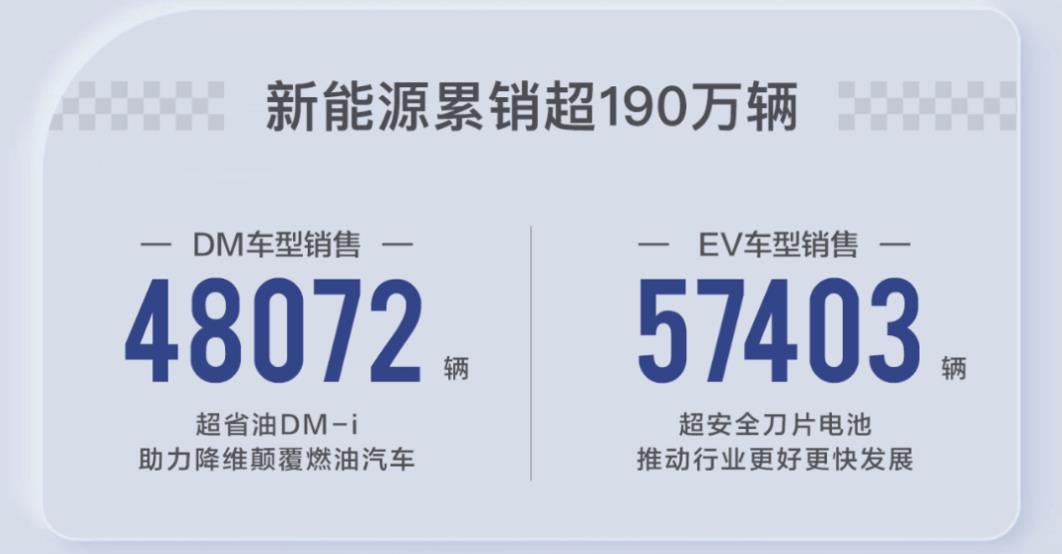 新能源累销超190万辆

— DM车型销售 —
48072 辆
超省油DM-i
助力降维颠覆燃油汽车

— EV车型销售 —
57403 辆
超安全刀片电池
推动行业更好更快发展